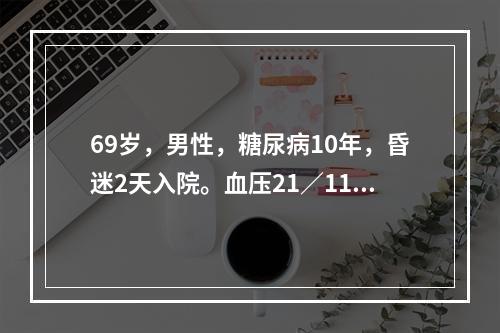 69岁，男性，糖尿病10年，昏迷2天入院。血压21／11...